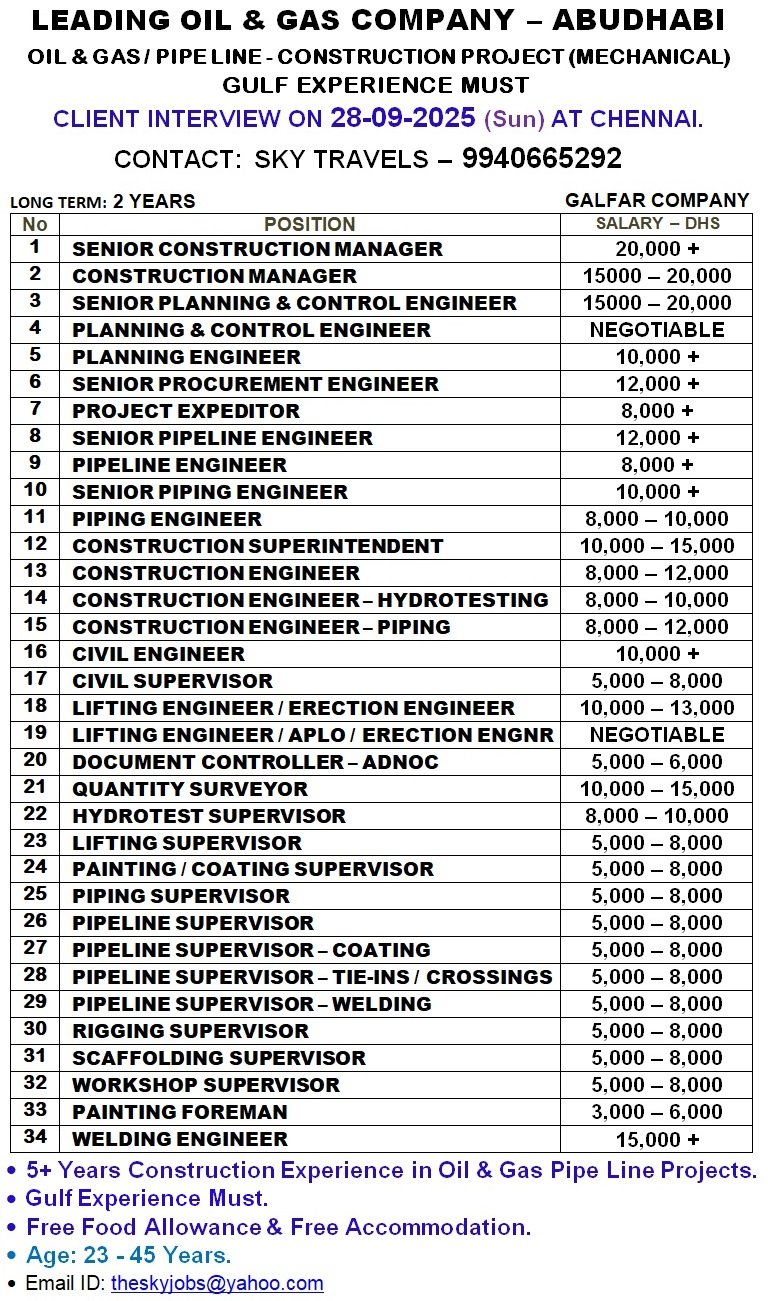 LEADING OIL & GAS COMPANY – ABUDHABI
OIL & GAS / PIPE LINE - CONSTRUCTION PROJECT (MECHANICAL)
GULF EXPERIENCE MUST
CLIENT INTERVIEW ON 28-09-2025 (Sun) AT CHENNAI.
CONTACT: SKY TRAVELS – 9940665292

LONG TERM: 2 YEARS
GALFAR COMPANY

| No | POSITION | SALARY – DHS |
|---|---|---|
| 1 | SENIOR CONSTRUCTION MANAGER | 20,000 + |
| 2 | CONSTRUCTION MANAGER | 15000 – 20,000 |
| 3 | SENIOR PLANNING & CONTROL ENGINEER | 15000 – 20,000 |
| 4 | PLANNING & CONTROL ENGINEER | NEGOTIABLE |
| 5 | PLANNING ENGINEER | 10,000 + |
| 6 | SENIOR PROCUREMENT ENGINEER | 12,000 + |
| 7 | PROJECT EXPEDITOR | 8,000 + |
| 8 | SENIOR PIPELINE ENGINEER | 12,000 + |
| 9 | PIPELINE ENGINEER | 8,000 + |
| 10 | SENIOR PIPING ENGINEER | 10,000 + |
| 11 | PIPING ENGINEER | 8,000 – 10,000 |
| 12 | CONSTRUCTION SUPERINTENDENT | 10,000 – 15,000 |
| 13 | CONSTRUCTION ENGINEER | 8,000 – 12,000 |
| 14 | CONSTRUCTION ENGINEER – HYDROTESTING | 8,000 – 10,000 |
| 15 | CONSTRUCTION ENGINEER – PIPING | 8,000 – 12,000 |
| 16 | CIVIL ENGINEER | 10,000 + |
| 17 | CIVIL SUPERVISOR | 5,000 – 8,000 |
| 18 | LIFTING ENGINEER / ERECTION ENGINEER | 10,000 – 13,000 |
| 19 | LIFTING ENGINEER / APLO / ERECTION ENGNR | NEGOTIABLE |
| 20 | DOCUMENT CONTROLLER – ADNOC | 5,000 – 6,000 |
| 21 | QUANTITY SURVEYOR | 10,000 – 15,000 |
| 22 | HYDROTEST SUPERVISOR | 8,000 – 10,000 |
| 23 | LIFTING SUPERVISOR | 5,000 – 8,000 |
| 24 | PAINTING / COATING SUPERVISOR | 5,000 – 8,000 |
| 25 | PIPING SUPERVISOR | 5,000 – 8,000 |
| 26 | PIPELINE SUPERVISOR | 5,000 – 8,000 |
| 27 | PIPELINE SUPERVISOR – COATING | 5,000 – 8,000 |
| 28 | PIPELINE SUPERVISOR – TIE-INS / CROSSINGS | 5,000 – 8,000 |
| 29 | PIPELINE SUPERVISOR – WELDING | 5,000 – 8,000 |
| 30 | RIGGING SUPERVISOR | 5,000 – 8,000 |
| 31 | SCAFFOLDING SUPERVISOR | 5,000 – 8,000 |
| 32 | WORKSHOP SUPERVISOR | 5,000 – 8,000 |
| 33 | PAINTING FOREMAN | 3,000 – 6,000 |
| 34 | WELDING ENGINEER | 15,000 + |

• 5+ Years Construction Experience in Oil & Gas Pipe Line Projects.
• Gulf Experience Must.
• Free Food Allowance & Free Accommodation.
• Age: 23 - 45 Years.
• Email ID: theskyjobs@yahoo.com